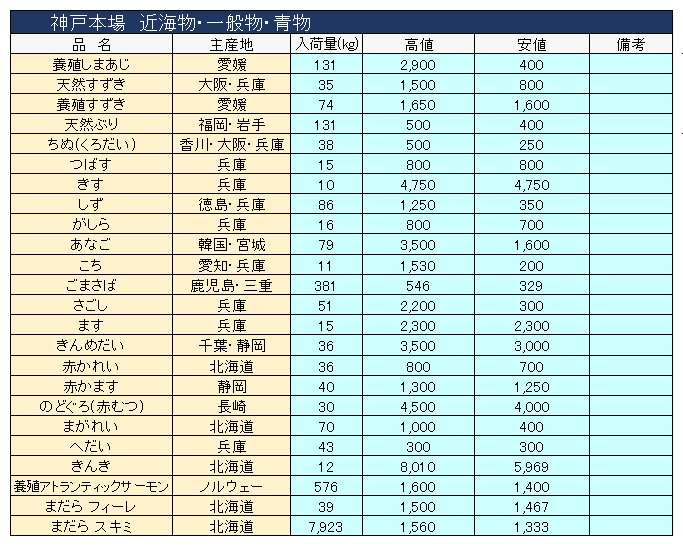 神戸本場　近海物・一般物・青物

| 品　名 | 主産地 | 入荷量(kg) | 高値 | 安値 | 備考 |
|---|---|---|---|---|---|
| 養殖しまあじ | 愛媛 | 131 | 2,900 | 400 | |
| 天然すずき | 大阪・兵庫 | 35 | 1,500 | 800 | |
| 養殖すずき | 愛媛 | 74 | 1,650 | 1,600 | |
| 天然ぶり | 福岡・岩手 | 131 | 500 | 400 | |
| ちぬ(くろだい) | 香川・大阪・兵庫 | 38 | 500 | 250 | |
| つばす | 兵庫 | 15 | 800 | 800 | |
| きす | 兵庫 | 10 | 4,750 | 4,750 | |
| しず | 徳島・兵庫 | 86 | 1,250 | 350 | |
| がしら | 兵庫 | 16 | 800 | 700 | |
| あなご | 韓国・宮城 | 79 | 3,500 | 1,600 | |
| こち | 愛知・兵庫 | 11 | 1,530 | 200 | |
| ごまさば | 鹿児島・三重 | 381 | 546 | 329 | |
| さごし | 兵庫 | 51 | 2,200 | 300 | |
| ます | 兵庫 | 15 | 2,300 | 2,300 | |
| きんめだい | 千葉・静岡 | 36 | 3,500 | 3,000 | |
| 赤かれい | 北海道 | 36 | 800 | 700 | |
| 赤かます | 静岡 | 40 | 1,300 | 1,250 | |
| のどぐろ(赤むつ) | 長崎 | 30 | 4,500 | 4,000 | |
| まがれい | 北海道 | 70 | 1,000 | 400 | |
| へだい | 兵庫 | 43 | 300 | 300 | |
| きんき | 北海道 | 12 | 8,010 | 5,969 | |
| 養殖アトランティックサーモン | ノルウェー | 576 | 1,600 | 1,400 | |
| まだら フィーレ | 北海道 | 39 | 1,500 | 1,467 | |
| まだら スキミ | 北海道 | 7,923 | 1,560 | 1,333 | |